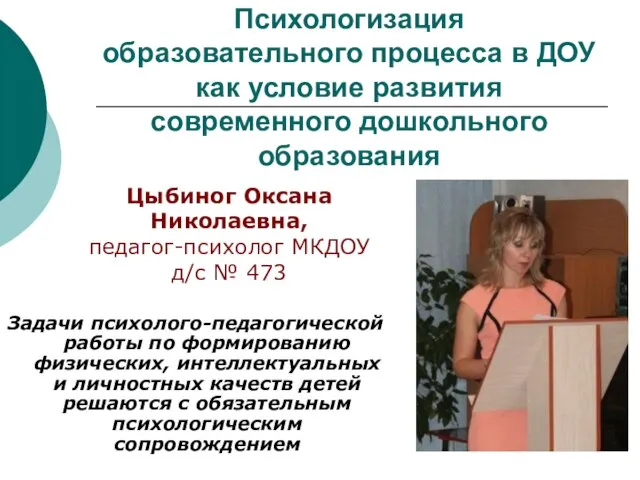 Психологизация образовательного процесса в ДОУ как условие развития современного дошкольного образования

Цыбиног Оксана Николаевна,
педагог-психолог МКДОУ д/с № 473

Задачи психолого-педагогической работы по формированию физических, интеллектуальных и личностных качеств детей решаются с обязательным психологическим сопровождением